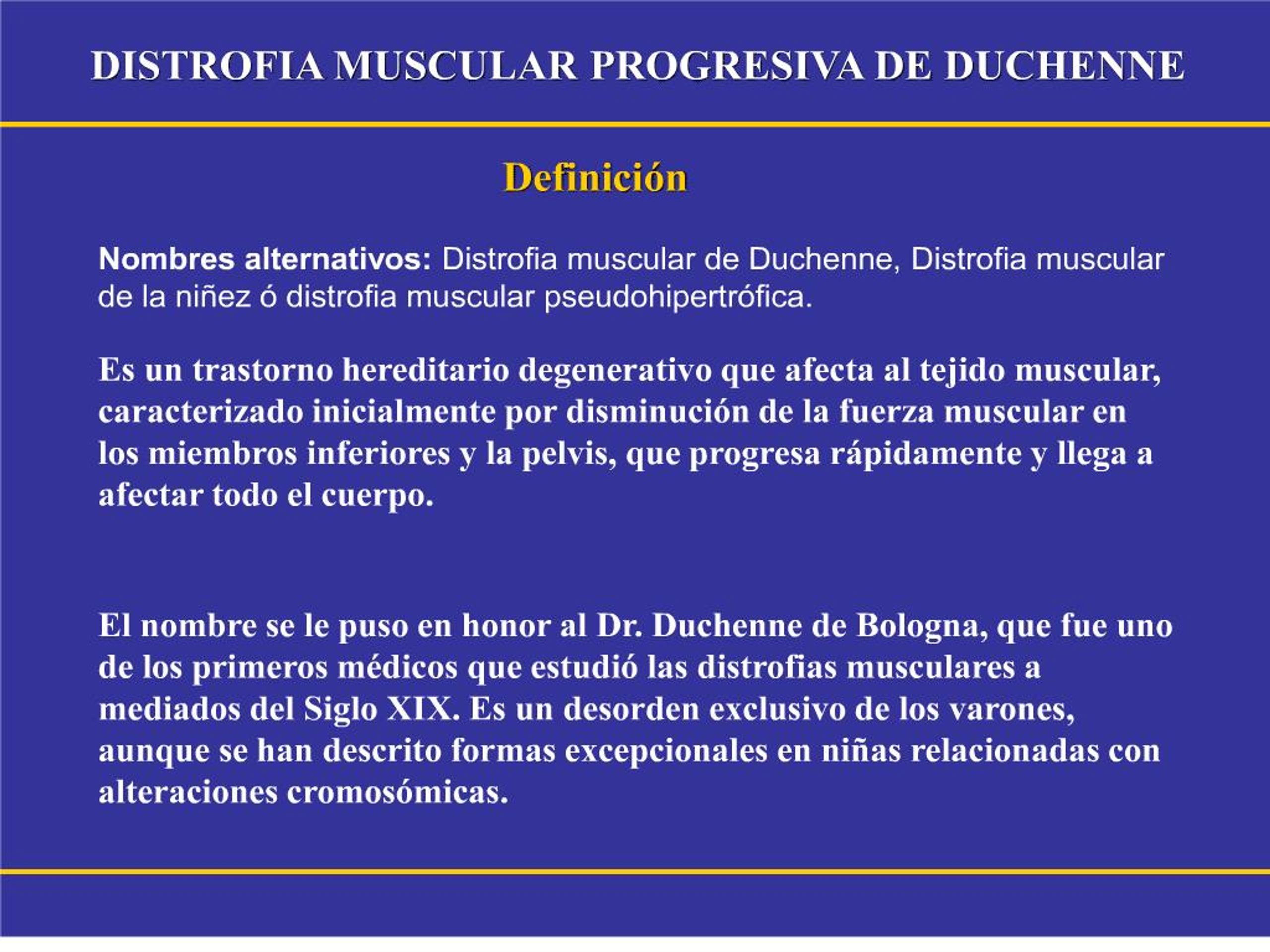 DISTROFIA MUSCULAR PROGRESIVA DE DUCHENNE

Definición

Nombres alternativos: Distrofia muscular de Duchenne, Distrofia muscular de la niñez ó distrofia muscular pseudohipertrófica.

Es un trastorno hereditario degenerativo que afecta al tejido muscular, caracterizado inicialmente por disminución de la fuerza muscular en los miembros inferiores y la pelvis, que progresa rápidamente y llega a afectar todo el cuerpo.

El nombre se le puso en honor al Dr. Duchenne de Bologna, que fue uno de los primeros médicos que estudió las distrofias musculares a mediados del Siglo XIX. Es un desorden exclusivo de los varones, aunque se han descrito formas excepcionales en niñas relacionadas con alteraciones cromosómicas.